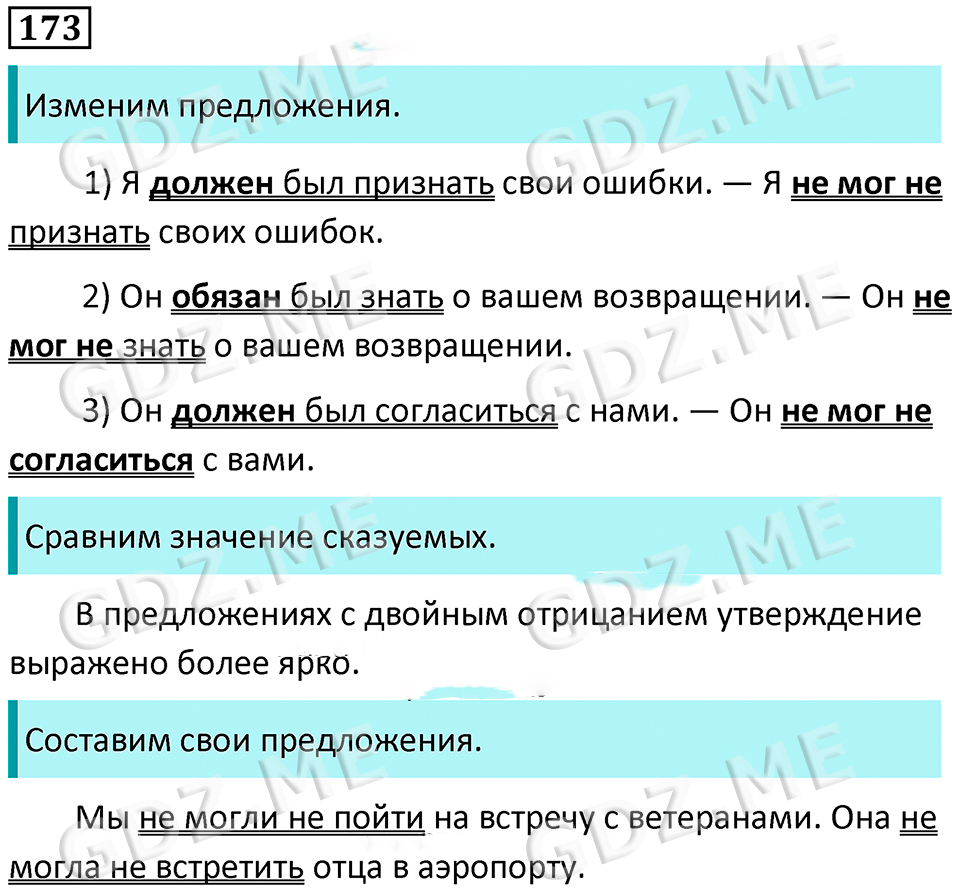 173

Изменим предложения.

1) Я должен был признать свои ошибки. — Я не мог не признать своих ошибок.

2) Он обязан был знать о вашем возвращении. — Он не мог не знать о вашем возвращении.

3) Он должен был согласиться с нами. — Он не мог не согласиться с вами.

Сравним значение сказуемых.

В предложениях с двойным отрицанием утверждение выражено более ярко.

Составим свои предложения.

Мы не могли не пойти на встречу с ветеранами. Она не могла не встретить отца в аэропорту.

GDZ.ME